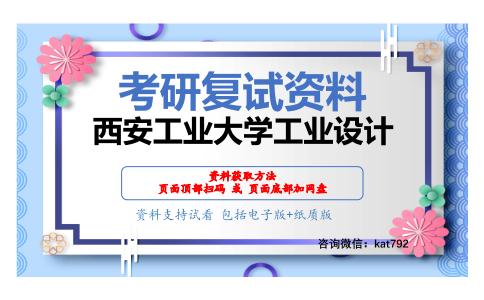 考研复试资料
西安工业大学工业设计

资料获取方法
页面顶部扫码 或 页面底部加网盘

资料支持试看 包括电子版+纸质版

咨询微信：kat792